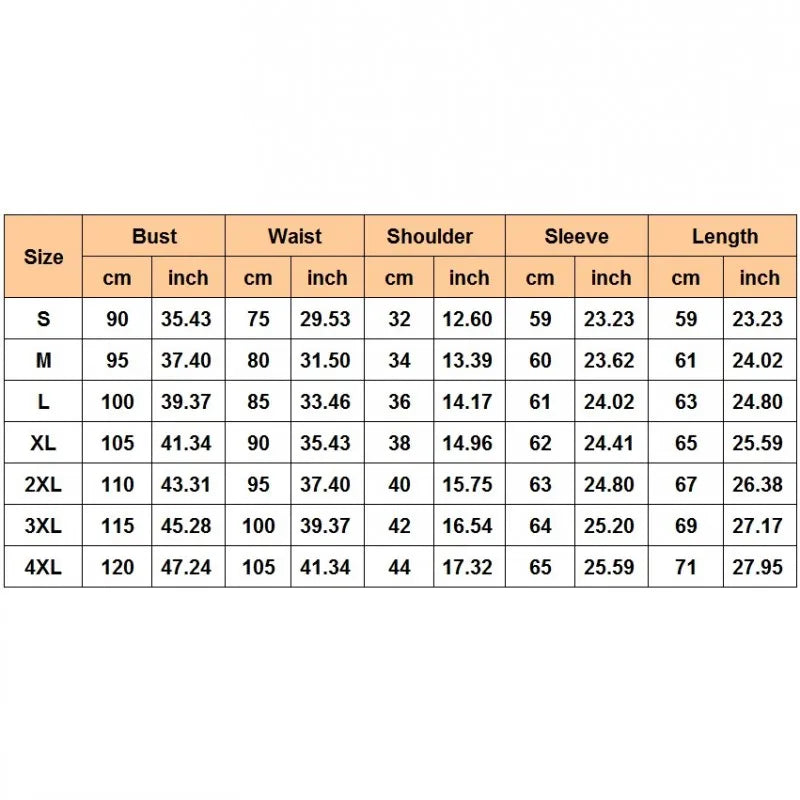 | Size | Bust | | Waist | | Shoulder | | Sleeve | | Length | |
|---|---|---|---|---|---|---|---|---|---|---|
| | cm | inch | cm | inch | cm | inch | cm | inch | cm | inch |
| S | 90 | 35.43 | 75 | 29.53 | 32 | 12.60 | 59 | 23.23 | 59 | 23.23 |
| M | 95 | 37.40 | 80 | 31.50 | 34 | 13.39 | 60 | 23.62 | 61 | 24.02 |
| L | 100 | 39.37 | 85 | 33.46 | 36 | 14.17 | 61 | 24.02 | 63 | 24.80 |
| XL | 105 | 41.34 | 90 | 35.43 | 38 | 14.96 | 62 | 24.41 | 65 | 25.59 |
| 2XL | 110 | 43.31 | 95 | 37.40 | 40 | 15.75 | 63 | 24.80 | 67 | 26.38 |
| 3XL | 115 | 45.28 | 100 | 39.37 | 42 | 16.54 | 64 | 25.20 | 69 | 27.17 |
| 4XL | 120 | 47.24 | 105 | 41.34 | 44 | 17.32 | 65 | 25.59 | 71 | 27.95 |